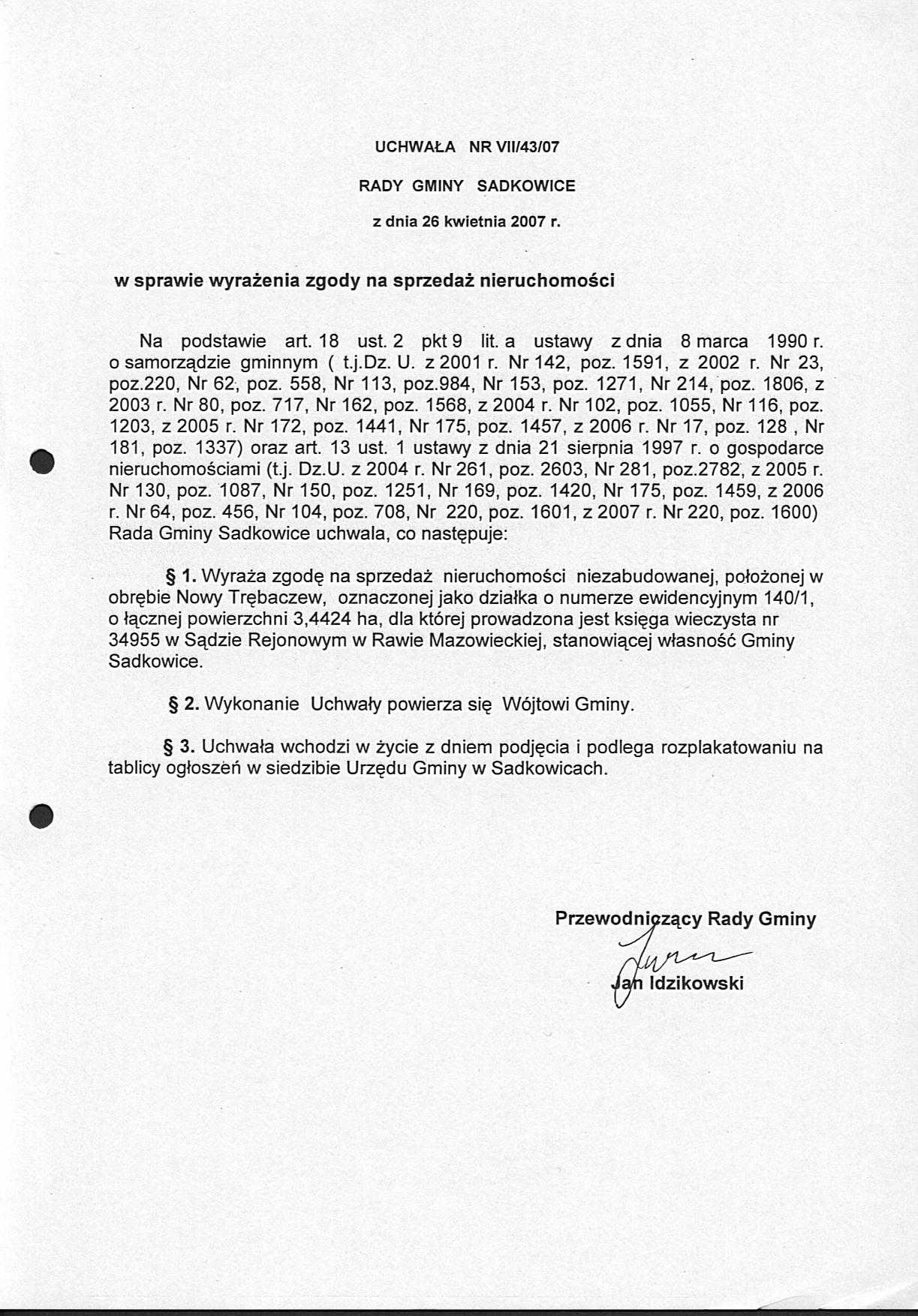 UCHWAŁA NR VII/43/07

RADY GMINY SADKOWICE

z dnia 26 kwietnia 2007 r.

w sprawie wyrażenia zgody na sprzedaż nieruchomości

Na podstawie art. 18 ust. 2 pkt 9 lit. a ustawy z dnia 8 marca 1990 r. o samorządzie gminnym ( t.j.Dz. U. z 2001 r. Nr 142, poz. 1591, z 2002 r. Nr 23, poz.220, Nr 62, poz. 558, Nr 113, poz.984, Nr 153, poz. 1271, Nr 214, poz. 1806, z 2003 r. Nr 80, poz. 717, Nr 162, poz. 1568, z 2004 r. Nr 102, poz. 1055, Nr 116, poz. 1203, z 2005 r. Nr 172, poz. 1441, Nr 175, poz. 1457, z 2006 r. Nr 17, poz. 128 , Nr 181, poz. 1337) oraz art. 13 ust. 1 ustawy z dnia 21 sierpnia 1997 r. o gospodarce nieruchomościami (t.j. Dz.U. z 2004 r. Nr 261, poz. 2603, Nr 281, poz.2782, z 2005 r. Nr 130, poz. 1087, Nr 150, poz. 1251, Nr 169, poz. 1420, Nr 175, poz. 1459, z 2006 r. Nr 64, poz. 456, Nr 104, poz. 708, Nr 220, poz. 1601, z 2007 r. Nr 220, poz. 1600) Rada Gminy Sadkowice uchwala, co następuje:

§ 1. Wyraża zgodę na sprzedaż nieruchomości niezabudowanej, położonej w obrębie Nowy Trębaczew, oznaczonej jako działka o numerze ewidencyjnym 140/1, o łącznej powierzchni 3,4424 ha, dla której prowadzona jest księga wieczysta nr 34955 w Sądzie Rejonowym w Rawie Mazowieckiej, stanowiącej własność Gminy Sadkowice.

§ 2. Wykonanie Uchwały powierza się Wójtowi Gminy.

§ 3. Uchwała wchodzi w życie z dniem podjęcia i podlega rozplakatowaniu na tablicy ogłoszeń w siedzibie Urzędu Gminy w Sadkowicach.

Przewodniczący Rady Gminy

Jan Idzikowski